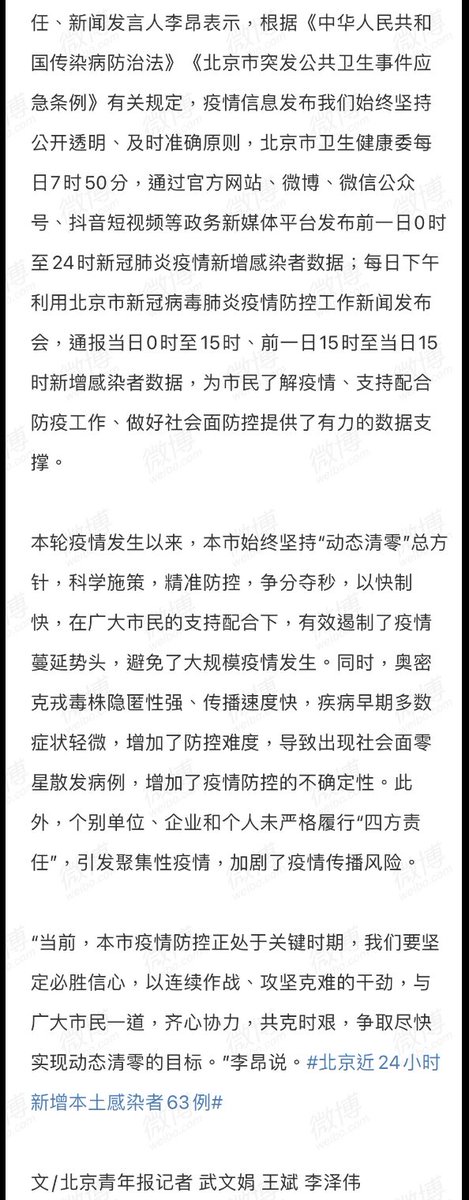 任、新闻发言人李昂表示，根据《中华人民共和国传染病防治法》《北京市突发公共卫生事件应急条例》有关规定，疫情信息发布我们始终坚持公开透明、及时准确原则，北京市卫生健康委每日7时50分，通过官方网站、微博、微信公众号、抖音短视频等政务新媒体平台发布前一日0时至24时新冠肺炎疫情新增感染者数据；每日下午利用北京市新冠病毒肺炎疫情防控工作新闻发布会，通报当日0时至15时、前一日15时至当日15时新增感染者数据，为市民了解疫情、支持配合防疫工作、做好社会面防控提供了有力的数据支撑。

本轮疫情发生以来，本市始终坚持“动态清零”总方针，科学施策，精准防控，争分夺秒，以快制快，在广大市民的支持配合下，有效遏制了疫情蔓延势头，避免了大规模疫情发生。同时，奥密克戎毒株隐匿性强、传播速度快，疾病早期多数症状轻微，增加了防控难度，导致出现社会面零星散发病例，增加了疫情防控的不确定性。此外，个别单位、企业和个人未严格履行“四方责任”，引发聚集性疫情，加剧了疫情传播风险。

“当前，本市疫情防控正处于关键时期，我们要坚定必胜信心，以连续作战、攻坚克难的干劲，与广大市民一道，齐心协力，共克时艰，争取尽快实现动态清零的目标。”李昂说。#北京近24小时新增本土感染者63例#

文/北京青年报记者 武文娟 王斌 李泽伟